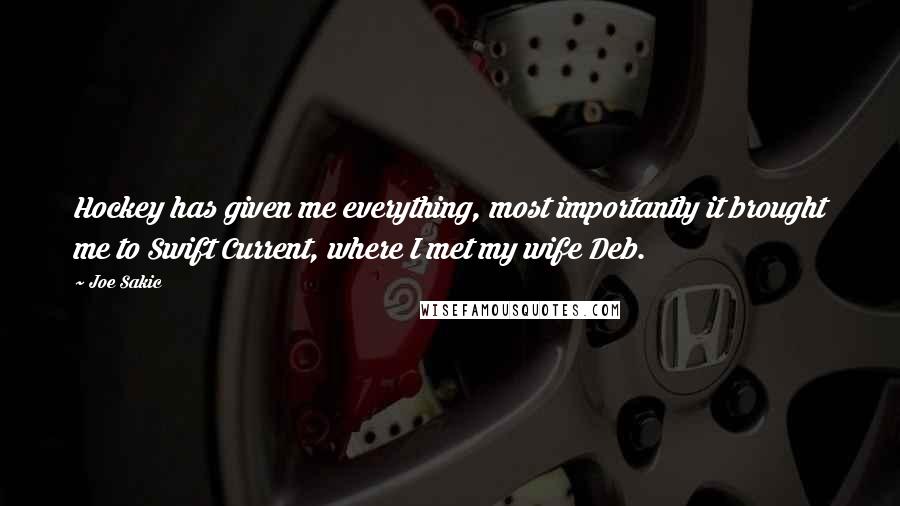 Hockey has given me everything, most importantly it brought me to Swift Current, where I met my wife Deb.

~ Joe Sakic

WISEFAMOUSQUOTES.COM